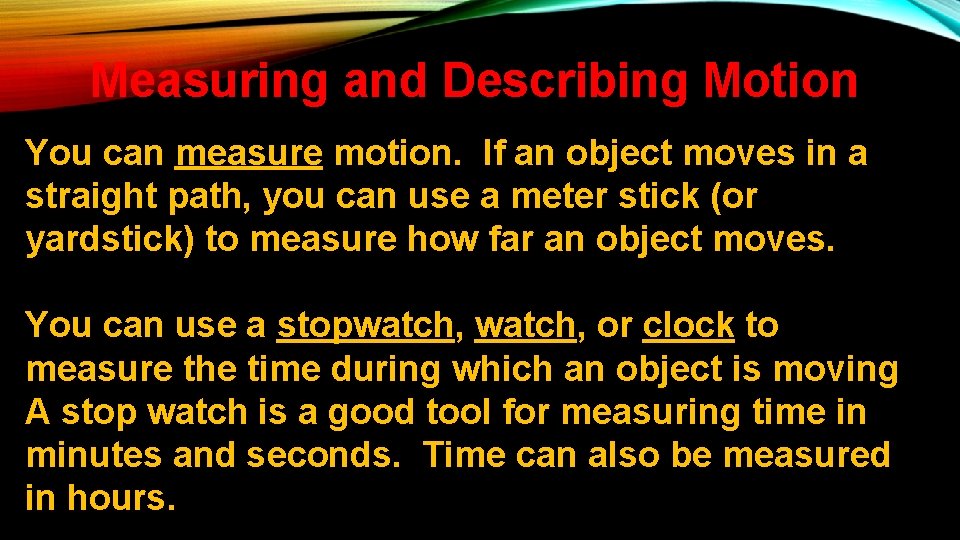 Measuring and Describing Motion

You can measure motion. If an object moves in a straight path, you can use a meter stick (or yardstick) to measure how far an object moves.

You can use a stopwatch, watch, or clock to measure the time during which an object is moving A stop watch is a good tool for measuring time in minutes and seconds. Time can also be measured in hours.